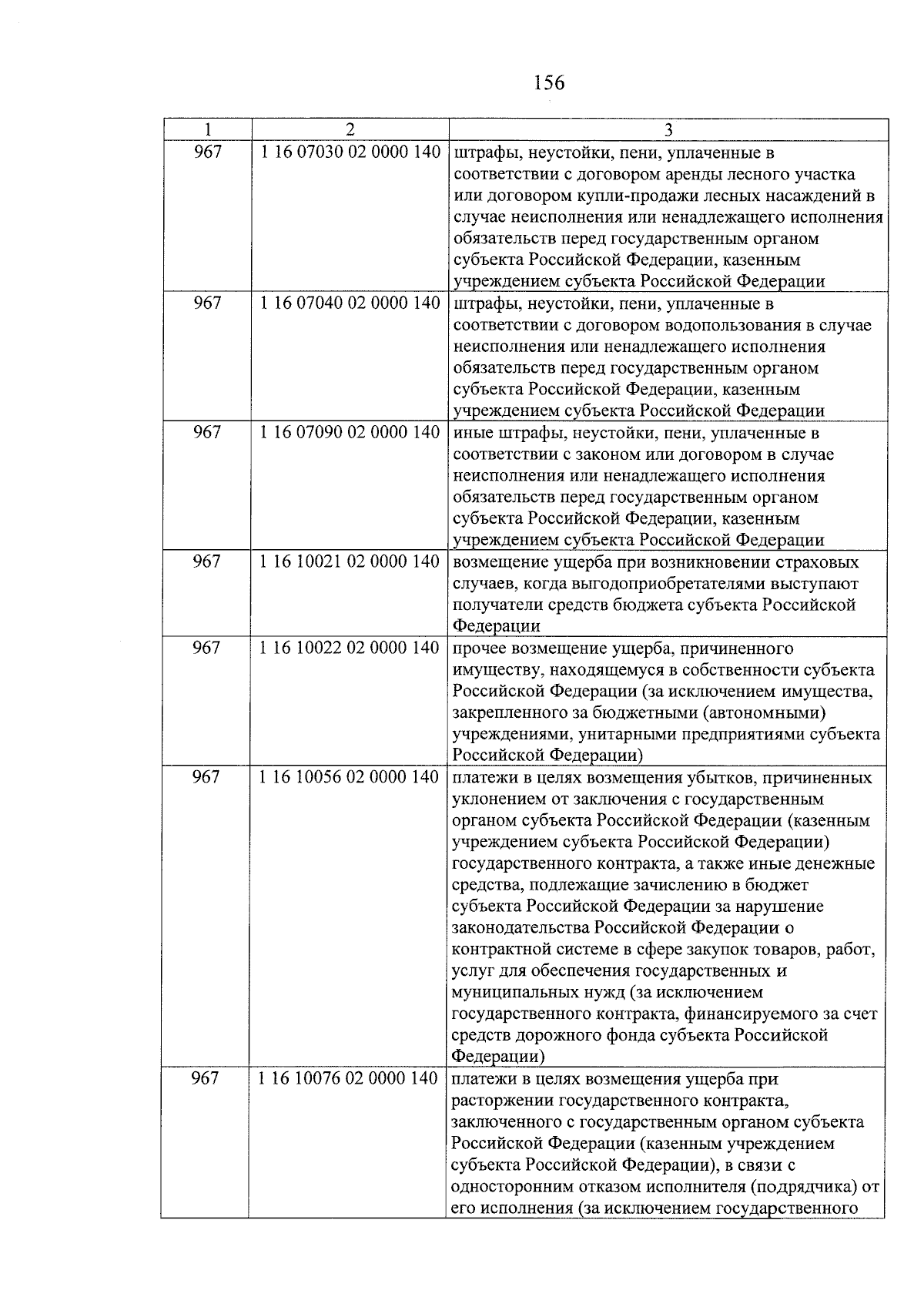 156

| 1 | 2 | 3 |
|---|---|---|
| 967 | 1 16 07030 02 0000 140 | штрафы, неустойки, пени, уплаченные в соответствии с договором аренды лесного участка или договором купли-продажи лесных насаждений в случае неисполнения или ненадлежащего исполнения обязательств перед государственным органом субъекта Российской Федерации, казенным учреждением субъекта Российской Федерации |
| 967 | 1 16 07040 02 0000 140 | штрафы, неустойки, пени, уплаченные в соответствии с договором водопользования в случае неисполнения или ненадлежащего исполнения обязательств перед государственным органом субъекта Российской Федерации, казенным учреждением субъекта Российской Федерации |
| 967 | 1 16 07090 02 0000 140 | иные штрафы, неустойки, пени, уплаченные в соответствии с законом или договором в случае неисполнения или ненадлежащего исполнения обязательств перед государственным органом субъекта Российской Федерации, казенным учреждением субъекта Российской Федерации |
| 967 | 1 16 10021 02 0000 140 | возмещение ущерба при возникновении страховых случаев, когда выгодоприобретателями выступают получатели средств бюджета субъекта Российской Федерации |
| 967 | 1 16 10022 02 0000 140 | прочее возмещение ущерба, причиненного имуществу, находящемуся в собственности субъекта Российской Федерации (за исключением имущества, закрепленного за бюджетными (автономными) учреждениями, унитарными предприятиями субъекта Российской Федерации) |
| 967 | 1 16 10056 02 0000 140 | платежи в целях возмещения убытков, причиненных уклонением от заключения с государственным органом субъекта Российской Федерации (казенным учреждением субъекта Российской Федерации) государственного контракта, а также иные денежные средства, подлежащие зачислению в бюджет субъекта Российской Федерации за нарушение законодательства Российской Федерации о контрактной системе в сфере закупок товаров, работ, услуг для обеспечения государственных и муниципальных нужд (за исключением государственного контракта, финансируемого за счет средств дорожного фонда субъекта Российской Федерации) |
| 967 | 1 16 10076 02 0000 140 | платежи в целях возмещения ущерба при расторжении государственного контракта, заключенного с государственным органом субъекта Российской Федерации (казенным учреждением субъекта Российской Федерации), в связи с односторонним отказом исполнителя (подрядчика) от его исполнения (за исключением государственного |